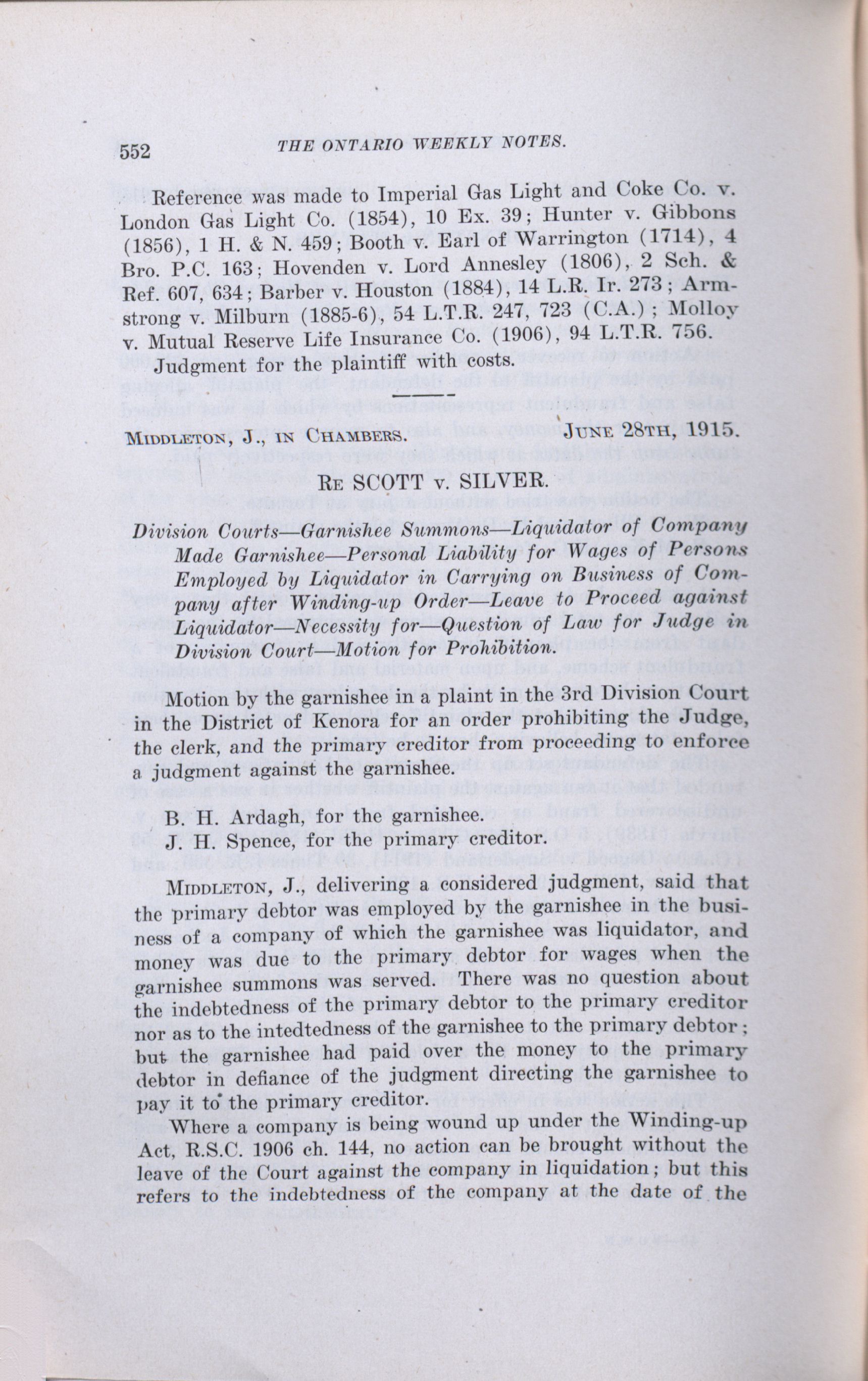 552 THE ONTARIO WEEKLY NOTES.

Reference was made to Imperial Gas Light and Coke Co. v. London Gas Light Co. (1854), 10 Ex. 39; Hunter v. Gibbons (1856), 1 H. & N. 459; Booth v. Earl of Warrington (1714), 4 Bro. P.C. 163; Hovenden v. Lord Annesley (1806), 2 Sch. & Ref. 607, 634; Barber v. Houston (1884), 14 L.R. Ir. 273; Armstrong v. Milburn (1885-6), 54 L.T.R. 247, 723 (C.A.); Molloy v. Mutual Reserve Life Insurance Co. (1906), 94 L.T.R. 756.

Judgment for the plaintiff with costs.

MIDDLETON, J., IN CHAMBERS. JUNE 28TH, 1915.

RE SCOTT v. SILVER.

Division Courts—Garnishee Summons—Liquidator of Company Made Garnishee—Personal Liability for Wages of Persons Employed by Liquidator in Carrying on Business of Company after Winding-up Order—Leave to Proceed against Liquidator—Necessity for—Question of Law for Judge in Division Court—Motion for Prohibition.

Motion by the garnishee in a plaint in the 3rd Division Court in the District of Kenora for an order prohibiting the Judge, the clerk, and the primary creditor from proceeding to enforce a judgment against the garnishee.

B. H. Ardagh, for the garnishee.

J. H. Spence, for the primary creditor.

MIDDLETON, J., delivering a considered judgment, said that the primary debtor was employed by the garnishee in the business of a company of which the garnishee was liquidator, and money was due to the primary debtor for wages when the garnishee summons was served. There was no question about the indebtedness of the primary debtor to the primary creditor nor as to the intedtedness of the garnishee to the primary debtor; but the garnishee had paid over the money to the primary debtor in defiance of the judgment directing the garnishee to pay it to the primary creditor.

Where a company is being wound up under the Winding-up Act, R.S.C. 1906 ch. 144, no action can be brought without the leave of the Court against the company in liquidation; but this refers to the indebtedness of the company at the date of the